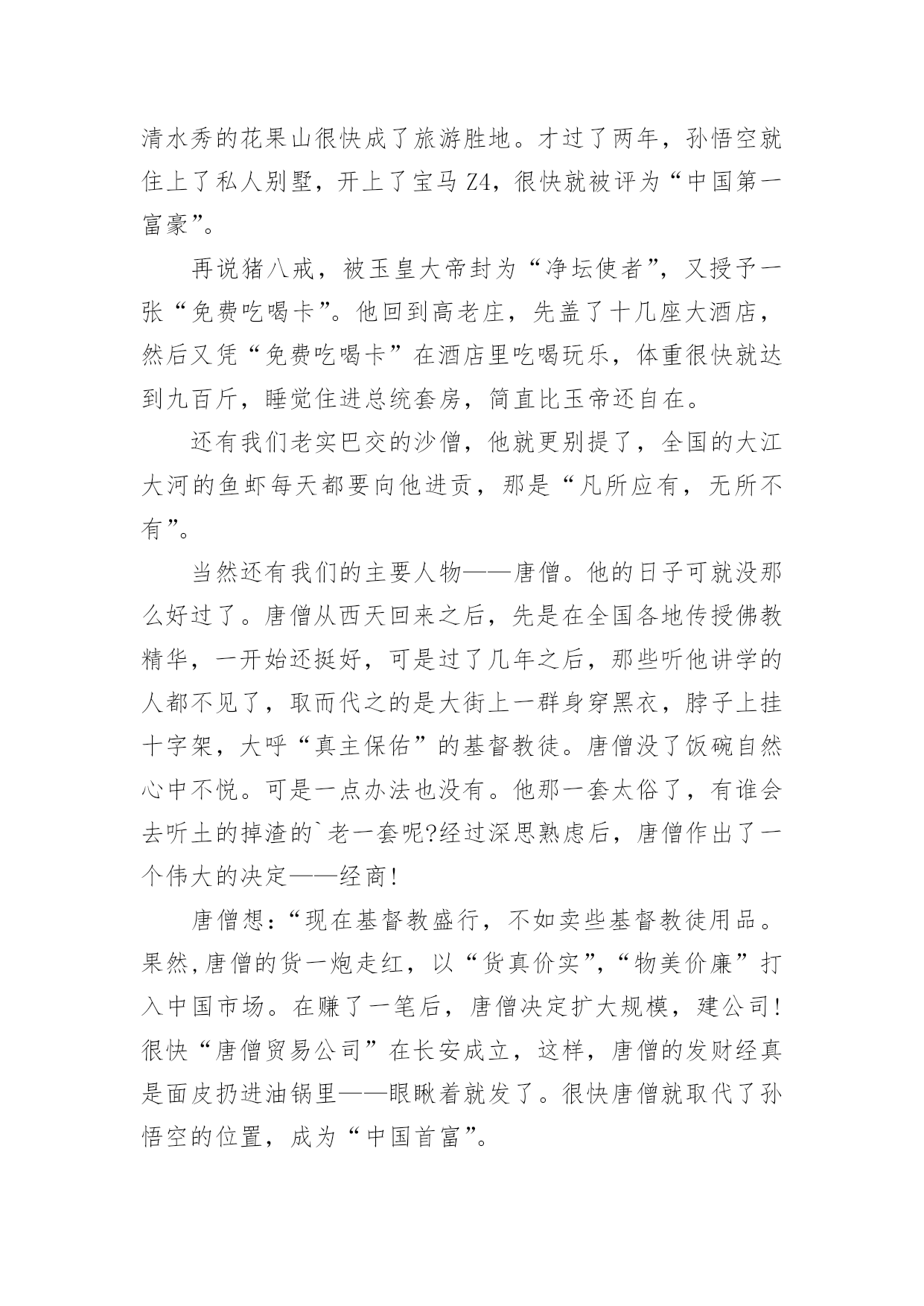 清水秀的花果山很快成了旅游胜地。才过了两年，孙悟空就住上了私人别墅，开上了宝马 Z4，很快就被评为“中国第一富豪”。

再说猪八戒，被玉皇大帝封为“净坛使者”，又授予一张“免费吃喝卡”。他回到高老庄，先盖了十几座大酒店，然后又凭“免费吃喝卡”在酒店里吃喝玩乐，体重很快就达到九百斤，睡觉住进总统套房，简直比玉帝还自在。

还有我们老实巴交的沙僧，他就更别提了，全国的大江大河的鱼虾每天都要向他进贡，那是“凡所应有，无所不有”。

当然还有我们的主要人物——唐僧。他的日子可就没那么好过了。唐僧从西天回来之后，先是在全国各地传授佛教精华，一开始还挺好，可是过了几年之后，那些听他讲学的人都不见了，取而代之的是大街上一群身穿黑衣，脖子上挂十字架，大呼“真主保佑”的基督教徒。唐僧没了饭碗自然心中不悦。可是一点办法也没有。他那一套太俗了，有谁会去听土的掉渣的`老一套呢?经过深思熟虑后，唐僧作出了一个伟大的决定——经商!

唐僧想：“现在基督教盛行，不如卖些基督教徒用品。果然,唐僧的货一炮走红，以“货真价实”,“物美价廉”打入中国市场。在赚了一笔后，唐僧决定扩大规模，建公司!很快“唐僧贸易公司”在长安成立，这样，唐僧的发财经真是面皮扔进油锅里——眼瞅着就发了。很快唐僧就取代了孙悟空的位置，成为“中国首富”。